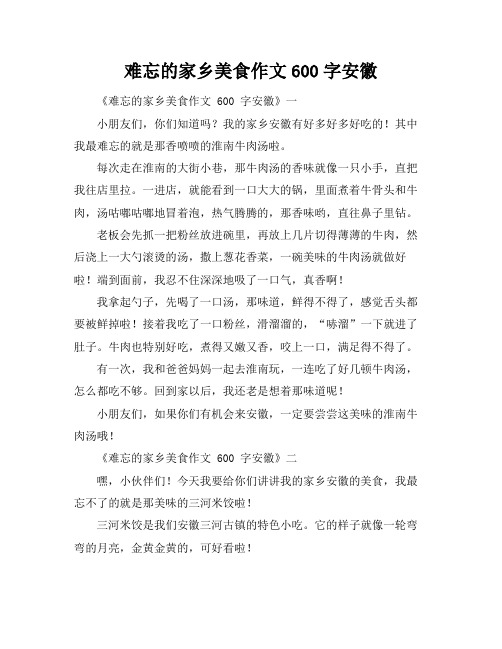 难忘的家乡美食作文 600 字安徽

《难忘的家乡美食作文 600 字安徽》一

小朋友们，你们知道吗？我的家乡安徽有好多好多好吃的！其中我最难忘的就是那香喷喷的淮南牛肉汤啦。

每次走在淮南的大街小巷，那牛肉汤的香味就像一只小手，直把我往店里拉。一进店，就能看到一口大大的锅，里面煮着牛骨头和牛肉，汤咕嘟咕嘟地冒着泡，热气腾腾的，那香味哟，直往鼻子里钻。

老板会先抓一把粉丝放进碗里，再放上几片切得薄薄的牛肉，然后浇上一大勺滚烫的汤，撒上葱花香菜，一碗美味的牛肉汤就做好啦！端到面前，我忍不住深深地吸了一口气，真香啊！

我拿起勺子，先喝了一口汤，那味道，鲜得不得了，感觉舌头都要被鲜掉啦！接着我吃了一口粉丝，滑溜溜的，“哧溜”一下就进了肚子。牛肉也特别好吃，煮得又嫩又香，咬上一口，满足得不得了。

有一次，我和爸爸妈妈一起去淮南玩，一连吃了好几顿牛肉汤，怎么都吃不够。回到家以后，我还老是想着那味道呢！

小朋友们，如果你们有机会来安徽，一定要尝尝这美味的淮南牛肉汤哦！

《难忘的家乡美食作文 600 字安徽》二

嘿，小伙伴们！今天我要给你们讲讲我的家乡安徽的美食，我最忘不了的就是那美味的三河米饺啦！

三河米饺是我们安徽三河古镇的特色小吃。它的样子就像一轮弯弯的月亮，金黄金黄的，可好看啦！